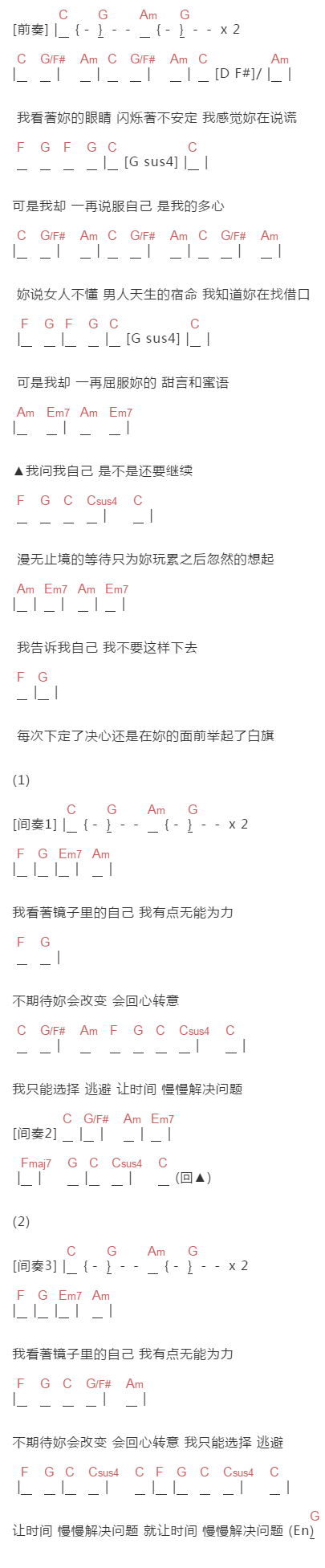 C G Am G
[前奏] |_ { - } - - _ { - } - - x 2

C G/F# Am C G/F# Am C Am
|_ _ | _ | _ _ | _ | _ [D F#]/ |_ |

我看著妳的眼睛 闪烁著不安定 我感觉妳在说谎

F G F G C C
_ _ _ _ |_ [G sus4] |_ |

可是我却 一再说服自己 是我的多心

C G/F# Am C G/F# Am C G/F# Am
|_ _ | _ | _ _ | _ | _ _ | _ |

妳说女人不懂 男人天生的宿命 我知道妳在找借口

F G F G C C
|_ _ |_ _ |_ [G sus4] |_ |

可是我却 一再屈服妳的 甜言和蜜语

Am Em7 Am Em7
|_ _ | _ _ |

▲我问我自己 是不是还要继续

F G C Csus4 C
_ _ _ _ | _ |

漫无止境的等待只为妳玩累之后忽然的想起

Am Em7 Am Em7
|_ | _ | _ | _ |

我告诉我自己 我不要这样下去

F G
_ |_ |

每次下定了决心还是在妳的面前举起了白旗

(1)

C G Am G
[间奏1] |_ { - } - - _ { - } - - x 2

F G Em7 Am
|_ |_ |_ | _ |

我看著镜子里的自己 我有点无能为力

F G
_ _ |

不期待妳会改变 会回心转意

C G/F# Am F G C Csus4 C
_ _ | _ _ _ _ _ | _ |

我只能选择 逃避 让时间 慢慢解决问题

C G/F# Am Em7
[间奏2] _ |_ | _ | _ |

Fmaj7 G C Csus4 C
|_ | _ |_ _ | _ (回▲)

(2)

C G Am G
[间奏3] |_ { - } - - _ { - } - - x 2

F G Em7 Am
|_ |_ |_ | _ |

我看著镜子里的自己 我有点无能为力

F G C G/F# Am
|_ _ _ _ | _ |

不期待妳会改变 会回心转意 我只能选择 逃避

F G C Csus4 C F G C Csus4 C
|_ _ |_ _ | _ |_ |_ _ _ | _ |

G
让时间 慢慢解决问题 就让时间 慢慢解决问题 (En)